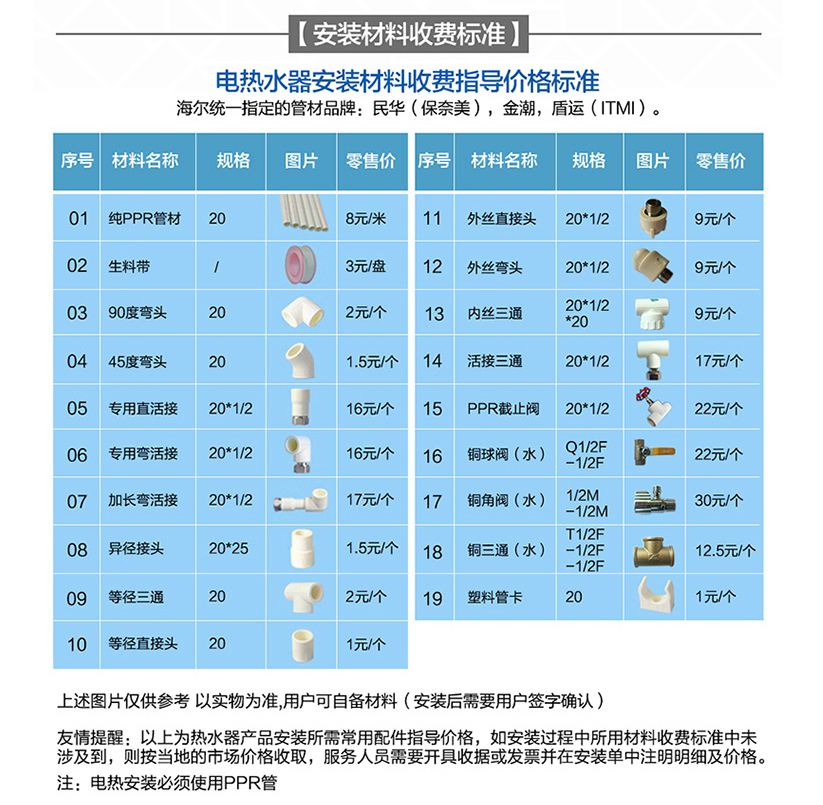 【安装材料收费标准】

电热水器安装材料收费指导价格标准

海尔统一指定的管材品牌：民华（保奈美），金潮，盾运（ITMI）。

| 序号 | 材料名称 | 规格 | 图片 | 零售价 |
|---|---|---|---|---|
| 01 | 纯PPR管材 | 20 | | 8元/米 |
| 02 | 生料带 | / | | 3元/盘 |
| 03 | 90度弯头 | 20 | | 2元/个 |
| 04 | 45度弯头 | 20 | | 1.5元/个 |
| 05 | 专用直活接 | 20*1/2 | | 16元/个 |
| 06 | 专用弯活接 | 20*1/2 | | 16元/个 |
| 07 | 加长弯活接 | 20*1/2 | | 17元/个 |
| 08 | 异径接头 | 20*25 | | 1.5元/个 |
| 09 | 等径三通 | 20 | | 2元/个 |
| 10 | 等径直接头 | 20 | | 1元/个 |

| 序号 | 材料名称 | 规格 | 图片 | 零售价 |
|---|---|---|---|---|
| 11 | 外丝直接头 | 20*1/2 | | 9元/个 |
| 12 | 外丝弯头 | 20*1/2 | | 9元/个 |
| 13 | 内丝三通 | 20*1/2 *20 | | 9元/个 |
| 14 | 活接三通 | 20*1/2 | | 17元/个 |
| 15 | PPR截止阀 | 20*1/2 | | 22元/个 |
| 16 | 铜球阀（水） | Q1/2F −1/2F | | 22元/个 |
| 17 | 铜角阀（水） | 1/2M −1/2M | | 30元/个 |
| 18 | 铜三通（水） | T1/2F −1/2F −1/2F | | 12.5元/个 |
| 19 | 塑料管卡 | 20 | | 1元/个 |

上述图片仅供参考 以实物为准,用户可自备材料（安装后需要用户签字确认）

友情提醒：以上为热水器产品安装所需常用配件指导价格，如安装过程中所用材料收费标准中未涉及到，则按当地的市场价格收取，服务人员需要开具收据或发票并在安装单中注明明细及价格。

注：电热安装必须使用PPR管